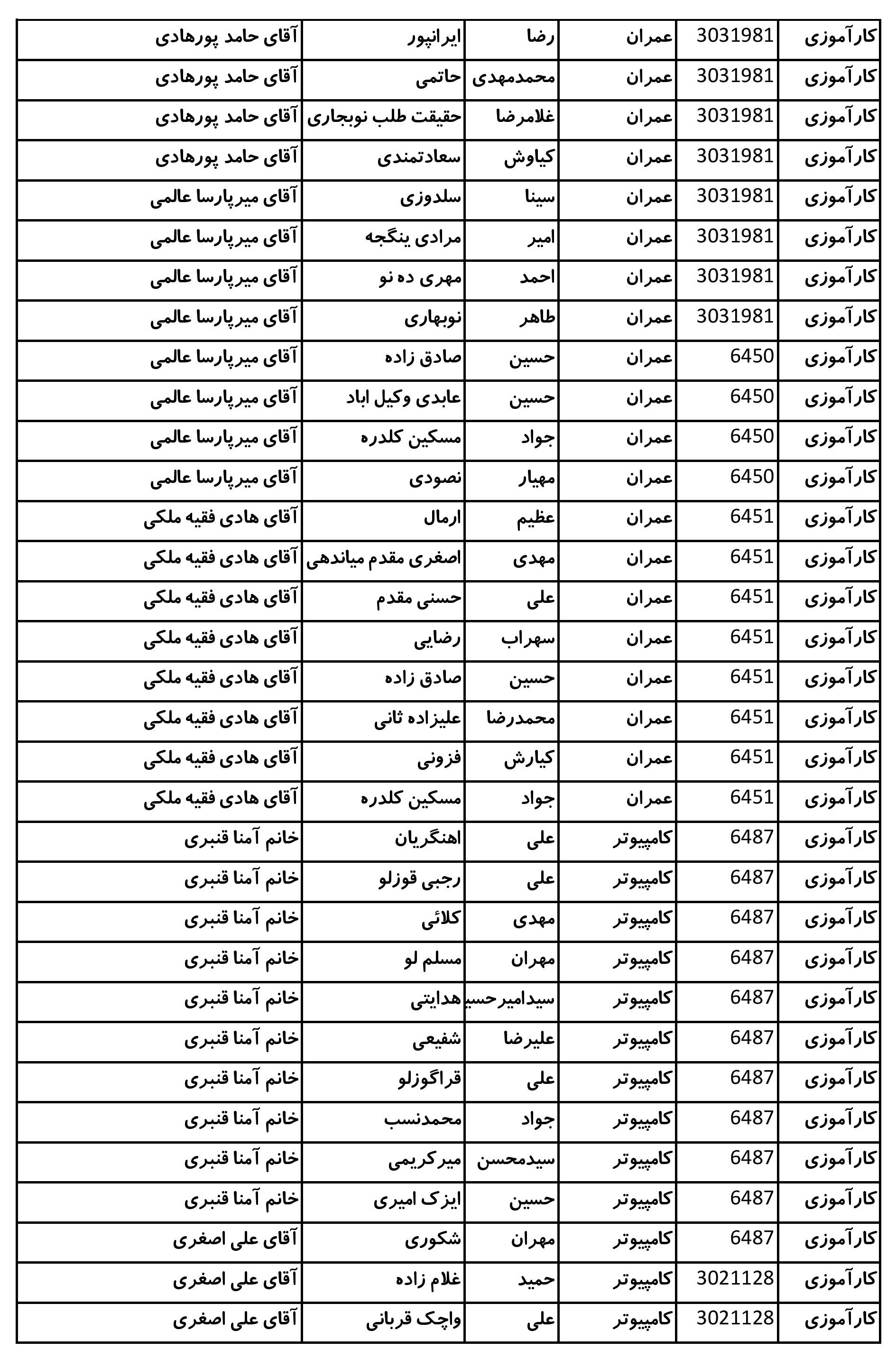 | کارآموزی | 3031981 | عمران | رضا | ایرانپور | آقای حامد پورهادی |
|---|---|---|---|---|---|
| کارآموزی | 3031981 | عمران | محمدمهدی | حاتمی | آقای حامد پورهادی |
| کارآموزی | 3031981 | عمران | غلامرضا | حقیقت طلب نوبجاری | آقای حامد پورهادی |
| کارآموزی | 3031981 | عمران | کیاوش | سعادتمندی | آقای حامد پورهادی |
| کارآموزی | 3031981 | عمران | سینا | سلدوزی | آقای میرپارسا عالمی |
| کارآموزی | 3031981 | عمران | امیر | مرادی ینگجه | آقای میرپارسا عالمی |
| کارآموزی | 3031981 | عمران | احمد | مهری ده نو | آقای میرپارسا عالمی |
| کارآموزی | 3031981 | عمران | طاهر | نوبهاری | آقای میرپارسا عالمی |
| کارآموزی | 6450 | عمران | حسین | صادق زاده | آقای میرپارسا عالمی |
| کارآموزی | 6450 | عمران | حسین | عابدی وکیل اباد | آقای میرپارسا عالمی |
| کارآموزی | 6450 | عمران | جواد | مسکین کلدره | آقای میرپارسا عالمی |
| کارآموزی | 6450 | عمران | مهیار | نصودی | آقای میرپارسا عالمی |
| کارآموزی | 6451 | عمران | عظیم | ارمال | آقای هادی فقیه ملکی |
| کارآموزی | 6451 | عمران | مهدی | اصغری مقدم میاندهی | آقای هادی فقیه ملکی |
| کارآموزی | 6451 | عمران | علی | حسنی مقدم | آقای هادی فقیه ملکی |
| کارآموزی | 6451 | عمران | سهراب | رضایی | آقای هادی فقیه ملکی |
| کارآموزی | 6451 | عمران | حسین | صادق زاده | آقای هادی فقیه ملکی |
| کارآموزی | 6451 | عمران | محمدرضا | علیزاده ثانی | آقای هادی فقیه ملکی |
| کارآموزی | 6451 | عمران | کیارش | فزونی | آقای هادی فقیه ملکی |
| کارآموزی | 6451 | عمران | جواد | مسکین کلدره | آقای هادی فقیه ملکی |
| کارآموزی | 6487 | کامپیوتر | علی | اهنگریان | خانم آمنا قنبری |
| کارآموزی | 6487 | کامپیوتر | علی | رجبی قوزلو | خانم آمنا قنبری |
| کارآموزی | 6487 | کامپیوتر | مهدی | کلائی | خانم آمنا قنبری |
| کارآموزی | 6487 | کامپیوتر | مهران | مسلم لو | خانم آمنا قنبری |
| کارآموزی | 6487 | کامپیوتر | سیدامیرحسی | هدایتی | خانم آمنا قنبری |
| کارآموزی | 6487 | کامپیوتر | علیرضا | شفیعی | خانم آمنا قنبری |
| کارآموزی | 6487 | کامپیوتر | علی | قراگوزلو | خانم آمنا قنبری |
| کارآموزی | 6487 | کامپیوتر | جواد | محمدنسب | خانم آمنا قنبری |
| کارآموزی | 6487 | کامپیوتر | سیدمحسن | میرکریمی | خانم آمنا قنبری |
| کارآموزی | 6487 | کامپیوتر | حسین | ایزک امیری | خانم آمنا قنبری |
| کارآموزی | 6487 | کامپیوتر | مهران | شکوری | آقای علی اصغری |
| کارآموزی | 3021128 | کامپیوتر | حمید | غلام زاده | آقای علی اصغری |
| کارآموزی | 3021128 | کامپیوتر | علی | واچک قربانی | آقای علی اصغری |